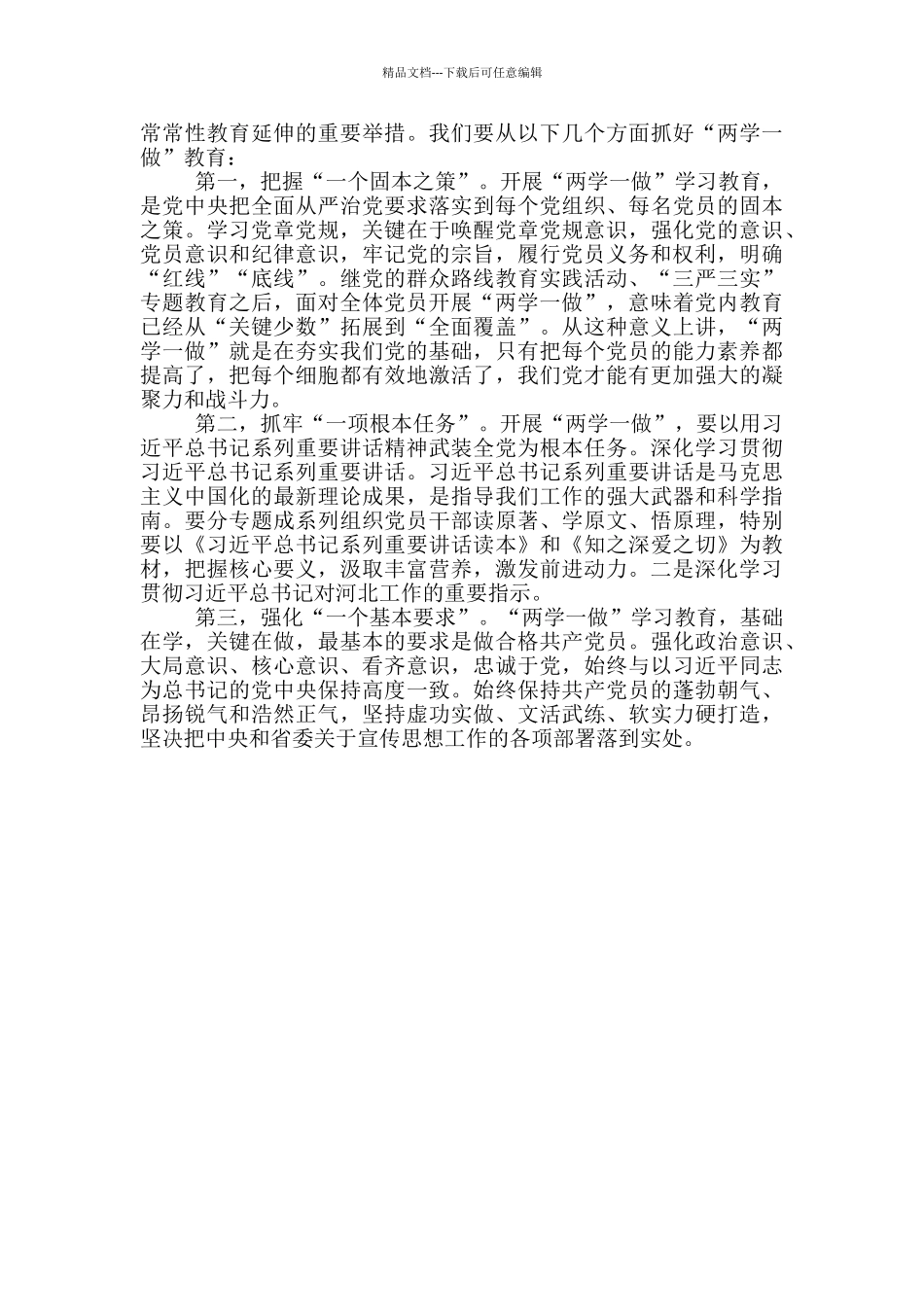 精品文档---下载后可任意编辑

常常性教育延伸的重要举措。我们要从以下几个方面抓好“两学一做”教育：

第一，把握“一个固本之策”。开展“两学一做”学习教育，是党中央把全面从严治党要求落实到每个党组织、每名党员的固本之策。学习党章党规，关键在于唤醒党章党规意识，强化党的意识、党员意识和纪律意识，牢记党的宗旨，履行党员义务和权利，明确“红线”“底线”。继党的群众路线教育实践活动、“三严三实”专题教育之后，面对全体党员开展“两学一做”，意味着党内教育已经从“关键少数”拓展到“全面覆盖”。从这种意义上讲，“两学一做”就是在夯实我们党的基础，只有把每个党员的能力素养都提高了，把每个细胞都有效地激活了，我们党才能有更加强大的凝聚力和战斗力。

第二，抓牢“一项根本任务”。开展“两学一做”，要以用习近平总书记系列重要讲话精神武装全党为根本任务。深化学习贯彻习近平总书记系列重要讲话。习近平总书记系列重要讲话是马克思主义中国化的最新理论成果，是指导我们工作的强大武器和科学指南。要分专题成系列组织党员干部读原著、学原文、悟原理，特别要以《习近平总书记系列重要讲话读本》和《知之深爱之切》为教材，把握核心要义，汲取丰富营养，激发前进动力。二是深化学习贯彻习近平总书记对河北工作的重要指示。

第三，强化“一个基本要求”。“两学一做”学习教育，基础在学，关键在做，最基本的要求是做合格共产党员。强化政治意识、大局意识、核心意识、看齐意识，忠诚于党，始终与以习近平同志为总书记的党中央保持高度一致。始终保持共产党员的蓬勃朝气、昂扬锐气和浩然正气，坚持虚功实做、文活武练、软实力硬打造，坚决把中央和省委关于宣传思想工作的各项部署落到实处。